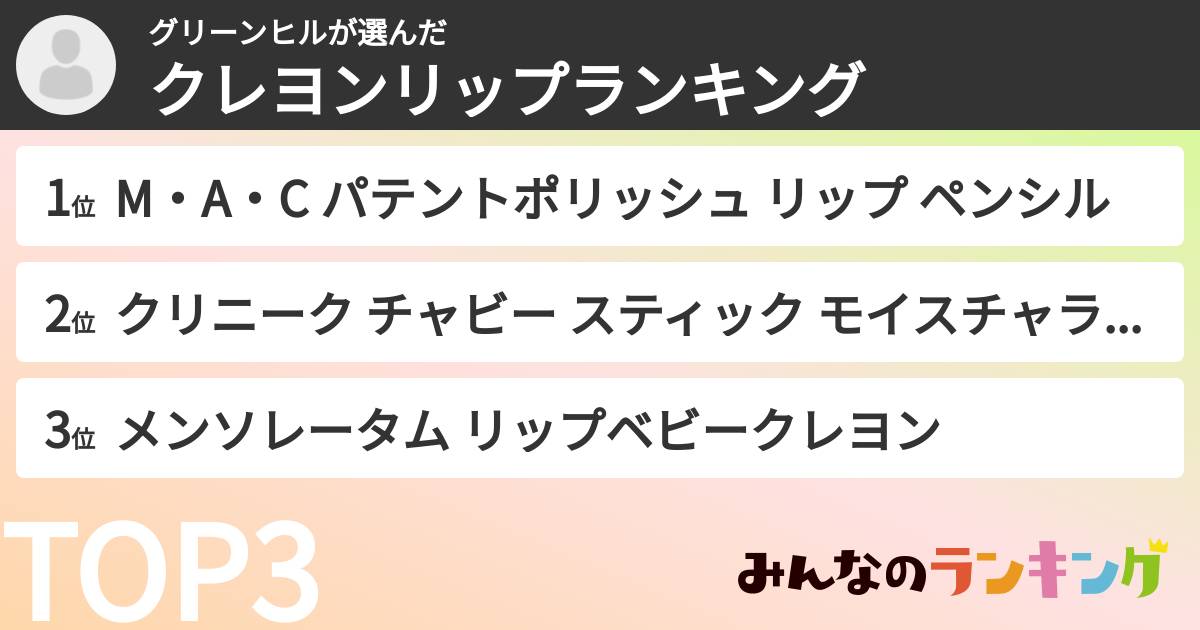 グリーンヒルが選んだ
クレヨンリップランキング

1位 M・A・C パテントポリッシュ リップ ペンシル

2位 クリニーク チャビー スティック モイスチャラ...

3位 メンソレータム リップベビークレヨン

TOP3

みんなのランキング